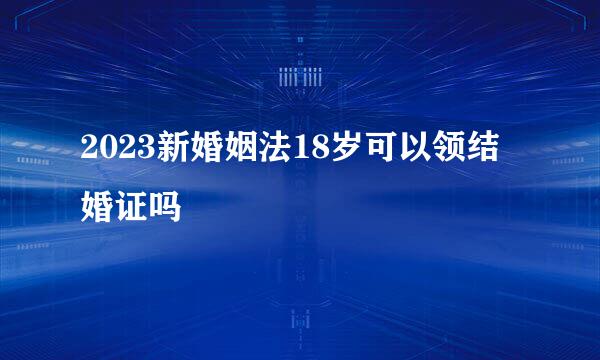 2023新婚姻法18岁可以领结婚证吗